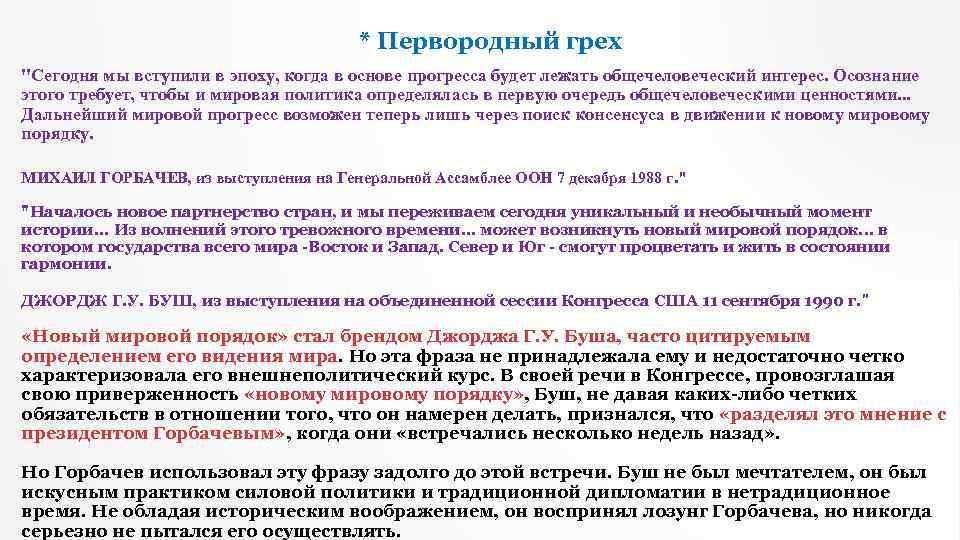 * Первородный грех

"Сегодня мы вступили в эпоху, когда в основе прогресса будет лежать общечеловеческий интерес. Осознание этого требует, чтобы и мировая политика определялась в первую очередь общечеловеческими ценностями... Дальнейший мировой прогресс возможен теперь лишь через поиск консенсуса в движении к новому мировому порядку.

МИХАИЛ ГОРБАЧЕВ, из выступления на Генеральной Ассамблее ООН 7 декабря 1988 г."

"Началось новое партнерство стран, и мы переживаем сегодня уникальный и необычный момент истории... Из волнений этого тревожного времени... может возникнуть новый мировой порядок... в котором государства всего мира -Восток и Запад. Север и Юг - смогут процветать и жить в состоянии гармонии.

ДЖОРДЖ Г.У. БУШ, из выступления на объединенной сессии Конгресса США 11 сентября 1990 г."

«Новый мировой порядок» стал брендом Джорджа Г.У. Буша, часто цитируемым определением его видения мира. Но эта фраза не принадлежала ему и недостаточно четко характеризовала его внешнеполитический курс. В своей речи в Конгрессе, провозглашая свою приверженность «новому мировому порядку», Буш, не давая каких-либо четких обязательств в отношении того, что он намерен делать, признался, что «разделял это мнение с президентом Горбачевым», когда они «встречались несколько недель назад».

Но Горбачев использовал эту фразу задолго до этой встречи. Буш не был мечтателем, он был искусным практиком силовой политики и традиционной дипломатии в нетрадиционное время. Не обладая историческим воображением, он воспринял лозунг Горбачева, но никогда серьезно не пытался его осуществлять.